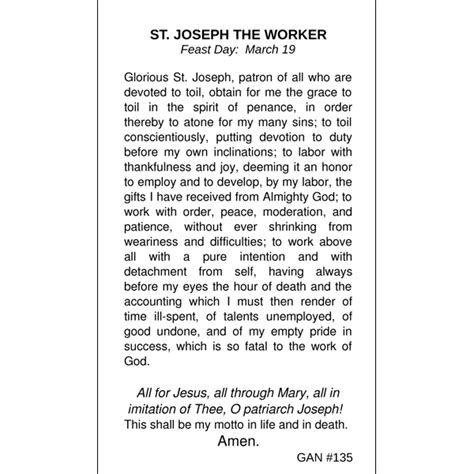 ST. JOSEPH THE WORKER
Feast Day: March 19

Glorious St. Joseph, patron of all who are devoted to toil, obtain for me the grace to toil in the spirit of penance, in order thereby to atone for my many sins; to toil conscientiously, putting devotion to duty before my own inclinations; to labor with thankfulness and joy, deeming it an honor to employ and to develop, by my labor, the gifts I have received from Almighty God; to work with order, peace, moderation, and patience, without ever shrinking from weariness and difficulties; to work above all with a pure intention and with detachment from self, having always before my eyes the hour of death and the accounting which I must then render of time ill-spent, of talents unemployed, of good undone, and of my empty pride in success, which is so fatal to the work of God.

All for Jesus, all through Mary, all in imitation of Thee, O patriarch Joseph! This shall be my motto in life and in death.
Amen.

GAN #135